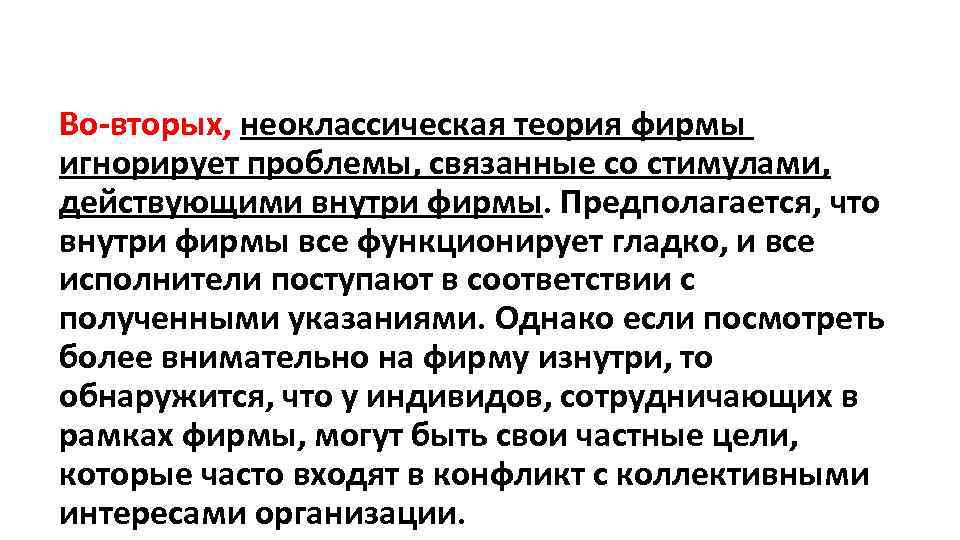 Во-вторых, неоклассическая теория фирмы игнорирует проблемы, связанные со стимулами, действующими внутри фирмы. Предполагается, что внутри фирмы все функционирует гладко, и все исполнители поступают в соответствии с полученными указаниями. Однако если посмотреть более внимательно на фирму изнутри, то обнаружится, что у индивидов, сотрудничающих в рамках фирмы, могут быть свои частные цели, которые часто входят в конфликт с коллективными интересами организации.